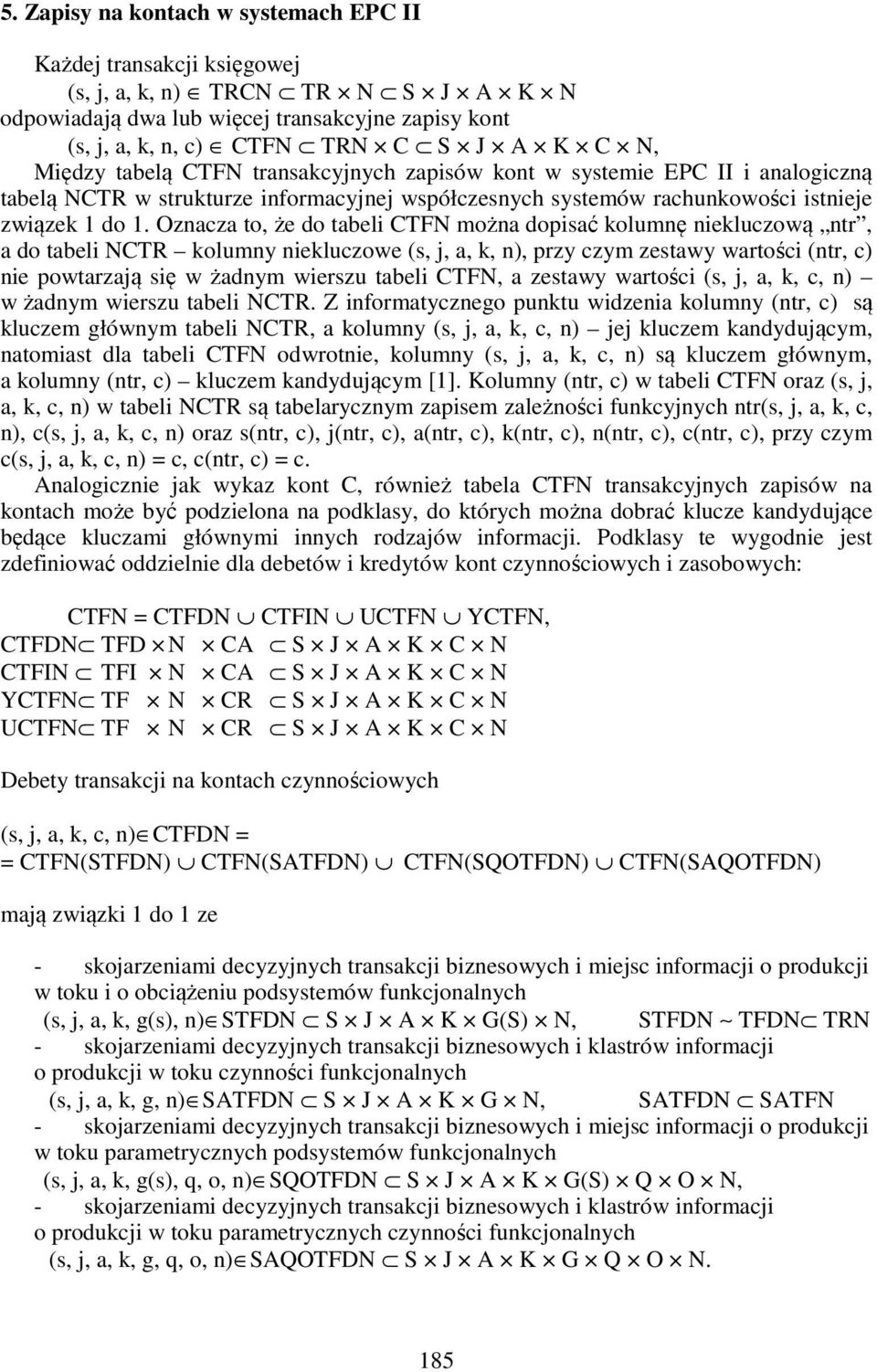 5. Zapisy na kontach w systemach EPC II

Każdej transakcji księgowej
$(s, j, a, k, n) \in TRCN \subset TR \times N \subset S \times J \times A \times K \times N$
odpowiadają dwa lub więcej transakcyjne zapisy kont
$(s, j, a, k, n, c) \in CTFN \subset TRN \times C \subset S \times J \times A \times K \times C \times N$,
Między tabelą CTFN transakcyjnych zapisów kont w systemie EPC II i analogiczną tabelą NCTR w strukturze informacyjnej współczesnych systemów rachunkowości istnieje związek 1 do 1. Oznacza to, że do tabeli CTFN można dopisać kolumnę niekluczową „ntr”, a do tabeli NCTR – kolumny niekluczowe (s, j, a, k, n), przy czym zestawy wartości (ntr, c) nie powtarzają się w żadnym wierszu tabeli CTFN, a zestawy wartości (s, j, a, k, c, n) – w żadnym wierszu tabeli NCTR. Z informatycznego punktu widzenia kolumny (ntr, c) są kluczem głównym tabeli NCTR, a kolumny (s, j, a, k, c, n) – jej kluczem kandydującym, natomiast dla tabeli CTFN odwrotnie, kolumny (s, j, a, k, c, n) są kluczem głównym, a kolumny (ntr, c) – kluczem kandydującym [1]. Kolumny (ntr, c) w tabeli CTFN oraz (s, j, a, k, c, n) w tabeli NCTR są tabelarycznym zapisem zależności funkcyjnych ntr(s, j, a, k, c, n), c(s, j, a, k, c, n) oraz s(ntr, c), j(ntr, c), a(ntr, c), k(ntr, c), n(ntr, c), c(ntr, c), przy czym c(s, j, a, k, c, n) = c, c(ntr, c) = c.

Analogicznie jak wykaz kont C, również tabela CTFN transakcyjnych zapisów na kontach może być podzielona na podklasy, do których można dobrać klucze kandydujące będące kluczami głównymi innych rodzajów informacji. Podklasy te wygodnie jest zdefiniować oddzielnie dla debetów i kredytów kont czynnościowych i zasobowych:

$CTFN = CTFDN \cup CTFIN \cup UCTFN \cup YCTFN$,
$CTFDN \subset TFD \times N \times CA \subset S \times J \times A \times K \times C \times N$
$CTFIN \subset TFI \times N \times CA \subset S \times J \times A \times K \times C \times N$
$YCTFN \subset TF \times N \times CR \subset S \times J \times A \times K \times C \times N$
$UCTFN \subset TF \times N \times CR \subset S \times J \times A \times K \times C \times N$

Debety transakcji na kontach czynnościowych

$(s, j, a, k, c, n) \in CTFDN =$
$= CTFN(STFDN) \cup CTFN(SATFDN) \cup CTFN(SQOTFDN) \cup CTFN(SAQOTFDN)$

mają związki 1 do 1 ze

- skojarzeniami decyzyjnych transakcji biznesowych i miejsc informacji o produkcji w toku i o obciążeniu podsystemów funkcjonalnych
$(s, j, a, k, g(s), n) \in STFDN \subset S \times J \times A \times K \times G(S) \times N$, $STFDN \sim TFDN \subset TRN$
- skojarzeniami decyzyjnych transakcji biznesowych i klastrów informacji o produkcji w toku czynności funkcjonalnych
$(s, j, a, k, g, n) \in SATFDN \subset S \times J \times A \times K \times G \times N$, $SATFDN \subset SATFN$
- skojarzeniami decyzyjnych transakcji biznesowych i miejsc informacji o produkcji w toku parametrycznych podsystemów funkcjonalnych
$(s, j, a, k, g(s), q, o, n) \in SQOTFDN \subset S \times J \times A \times K \times G(S) \times Q \times O \times N$,
- skojarzeniami decyzyjnych transakcji biznesowych i klastrów informacji o produkcji w toku parametrycznych czynności funkcjonalnych
$(s, j, a, k, g, q, o, n) \in SAQOTFDN \subset S \times J \times A \times K \times G \times Q \times O \times N$.

185